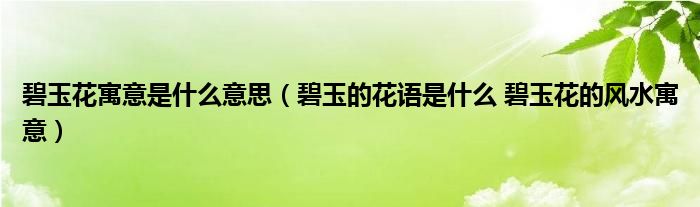 碧玉花寓意是什么意思（碧玉的花语是什么 碧玉花的风水寓意）